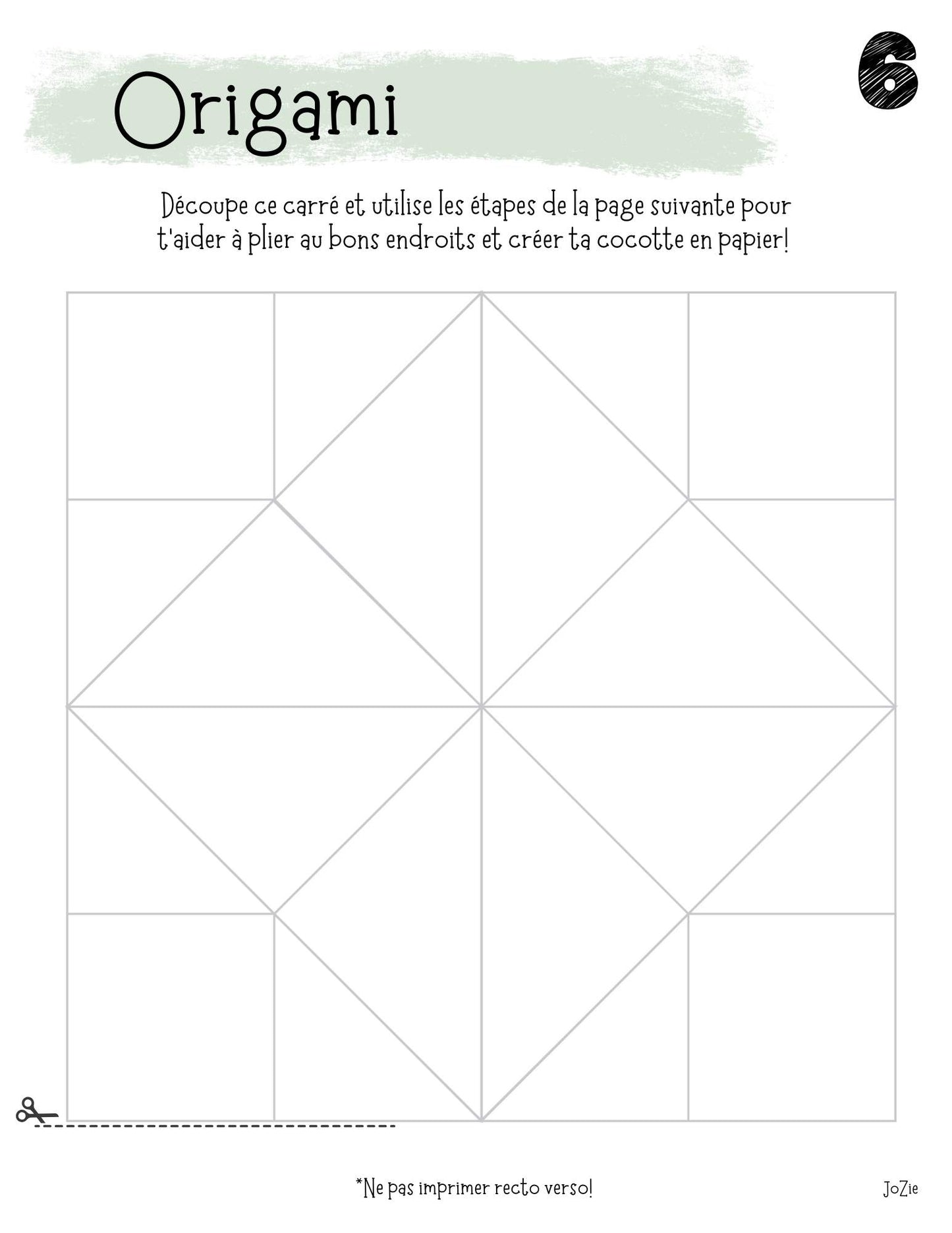 Origami

6

Découpe ce carré et utilise les étapes de la page suivante pour t'aider à plier au bons endroits et créer ta cocotte en papier!

*Ne pas imprimer recto verso!

JoZie